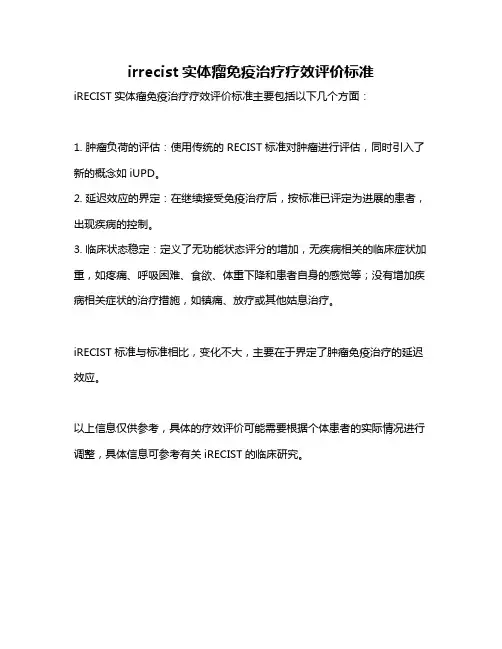 irrecist 实体瘤免疫治疗疗效评价标准

iRECIST 实体瘤免疫治疗疗效评价标准主要包括以下几个方面：

1. 肿瘤负荷的评估：使用传统的 RECIST 标准对肿瘤进行评估，同时引入了新的概念如 iUPD。
2. 延迟效应的界定：在继续接受免疫治疗后，按标准已评定为进展的患者，出现疾病的控制。
3. 临床状态稳定：定义了无功能状态评分的增加，无疾病相关的临床症状加重，如疼痛、呼吸困难、食欲、体重下降和患者自身的感觉等；没有增加疾病相关症状的治疗措施，如镇痛、放疗或其他姑息治疗。

iRECIST 标准与标准相比，变化不大，主要在于界定了肿瘤免疫治疗的延迟效应。

以上信息仅供参考，具体的疗效评价可能需要根据个体患者的实际情况进行调整，具体信息可参考有关 iRECIST 的临床研究。